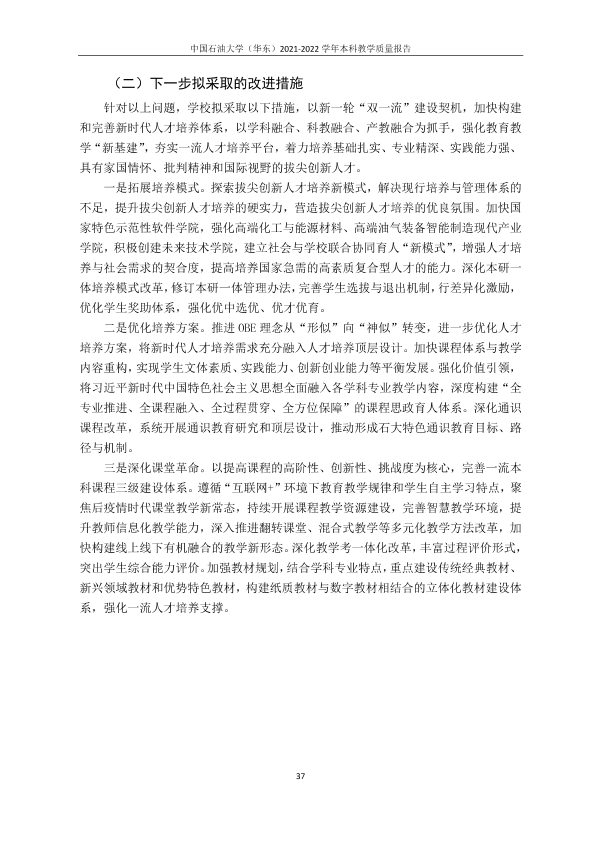 中国石油大学（华东）2021-2022学年本科教学质量报告

（二）下一步拟采取的改进措施

针对以上问题，学校拟采取以下措施，以新一轮“双一流”建设契机，加快构建和完善新时代人才培养体系，以学科融合、科教融合、产教融合为抓手，强化教育教学“新基建”，夯实一流人才培养平台，着力培养基础扎实、专业精深、实践能力强、具有家国情怀、批判精神和国际视野的拔尖创新人才。

一是拓展培养模式。探索拔尖创新人才培养新模式，解决现行培养与管理体系的不足，提升拔尖创新人才培养的硬实力，营造拔尖创新人才培养的优良氛围。加快国家特色示范性软件学院，强化高端化工与能源材料、高端油气装备智能制造现代产业学院，积极创建未来技术学院，建立社会与学校联合协同育人“新模式”，增强人才培养与社会需求的契合度，提高培养国家急需的高素质复合型人才的能力。深化本研一体培养模式改革，修订本研一体管理办法，完善学生选拔与退出机制，行差异化激励，优化学生奖助体系，强化优中选优、优才优育。

二是优化培养方案。推进OBE理念从“形似”向“神似”转变，进一步优化人才培养方案，将新时代人才培养需求充分融入人才培养顶层设计。加快课程体系与教学内容重构，实现学生文体素质、实践能力、创新创业能力等平衡发展。强化价值引领，将习近平新时代中国特色社会主义思想全面融入各学科专业教学内容，深度构建“全专业推进、全课程融入、全过程贯穿、全方位保障”的课程思政育人体系。深化通识课程改革，系统开展通识教育研究和顶层设计，推动形成石大特色通识教育目标、路径与机制。

三是深化课堂革命。以提高课程的高阶性、创新性、挑战度为核心，完善一流本科课程三级建设体系。遵循“互联网+”环境下教育教学规律和学生自主学习特点，聚焦后疫情时代课堂教学新常态，持续开展课程教学资源建设，完善智慧教学环境，提升教师信息化教学能力，深入推进翻转课堂、混合式教学等多元化教学方法改革，加快构建线上线下有机融合的教学新形态。深化教学考一体化改革，丰富过程评价形式，突出学生综合能力评价。加强教材规划，结合学科专业特点，重点建设传统经典教材、新兴领域教材和优势特色教材，构建纸质教材与数字教材相结合的立体化教材建设体系，强化一流人才培养支撑。

37